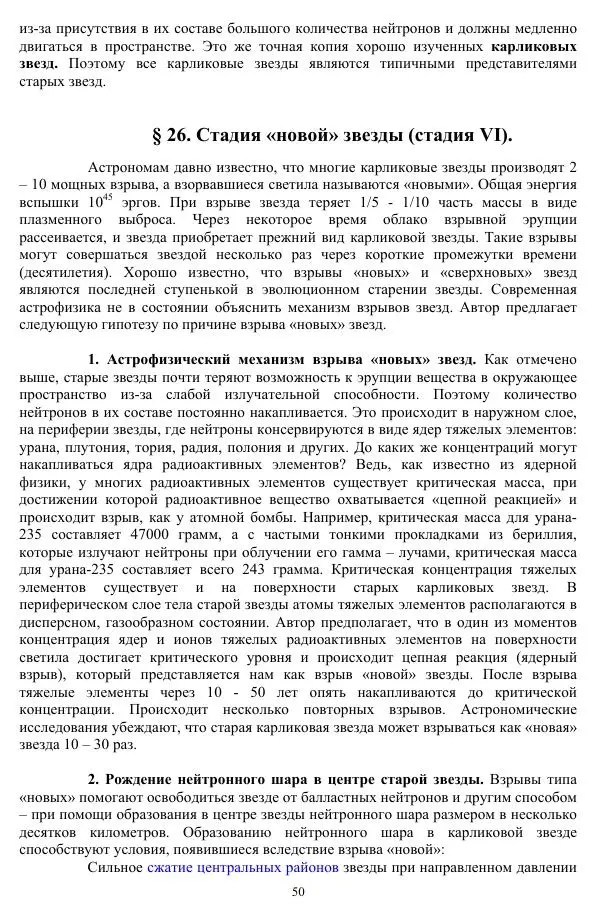 из-за присутствия в их составе большого количества нейтронов и должны медленно двигаться в пространстве. Это же точная копия хорошо изученных **карликовых звезд.** Поэтому все карликовые звезды являются типичными представителями старых звезд.

**§ 26. Стадия «новой» звезды (стадия VI).**

Астрономам давно известно, что многие карликовые звезды производят 2 – 10 мощных взрыва, а взорвавшиеся светила называются «новыми». Общая энергия вспышки $10^{45}$ эргов. При взрыве звезда теряет 1/5 - 1/10 часть массы в виде плазменного выброса. Через некоторое время облако взрывной эрупции рассеивается, и звезда приобретает прежний вид карликовой звезды. Такие взрывы могут совершаться звездой несколько раз через короткие промежутки времени (десятилетия). Хорошо известно, что взрывы «новых» и «сверхновых» звезд являются последней ступенькой в эволюционном старении звезды. Современная астрофизика не в состоянии объяснить механизм взрывов звезд. Автор предлагает следующую гипотезу по причине взрыва «новых» звезд.

**1. Астрофизический механизм взрыва «новых» звезд.** Как отмечено выше, старые звезды почти теряют возможность к эрупции вещества в окружающее пространство из-за слабой излучательной способности. Поэтому количество нейтронов в их составе постоянно накапливается. Это происходит в наружном слое, на периферии звезды, где нейтроны консервируются в виде ядер тяжелых элементов: урана, плутония, тория, радия, полония и других. До каких же концентраций могут накапливаться ядра радиоактивных элементов? Ведь, как известно из ядерной физики, у многих радиоактивных элементов существует критическая масса, при достижении которой радиоактивное вещество охватывается «цепной реакцией» и происходит взрыв, как у атомной бомбы. Например, критическая масса для урана-235 составляет 47000 грамм, а с частыми тонкими прокладками из бериллия, которые излучают нейтроны при облучении его гамма – лучами, критическая масса для урана-235 составляет всего 243 грамма. Критическая концентрация тяжелых элементов существует и на поверхности старых карликовых звезд. В периферическом слое тела старой звезды атомы тяжелых элементов располагаются в дисперсном, газообразном состоянии. Автор предполагает, что в один из моментов концентрация ядер и ионов тяжелых радиоактивных элементов на поверхности светила достигает критического уровня и происходит цепная реакция (ядерный взрыв), который представляется нам как взрыв «новой» звезды. После взрыва тяжелые элементы через 10 - 50 лет опять накапливаются до критической концентрации. Происходит несколько повторных взрывов. Астрономические исследования убеждают, что старая карликовая звезда может взрываться как «новая» звезда 10 – 30 раз.

**2. Рождение нейтронного шара в центре старой звезды.** Взрывы типа «новых» помогают освободиться звезде от балластных нейтронов и другим способом – при помощи образования в центре звезды нейтронного шара размером в несколько десятков километров. Образованию нейтронного шара в карликовой звезде способствуют условия, появившиеся вследствие взрыва «новой»:

Сильное сжатие центральных районов звезды при направленном давлении

50